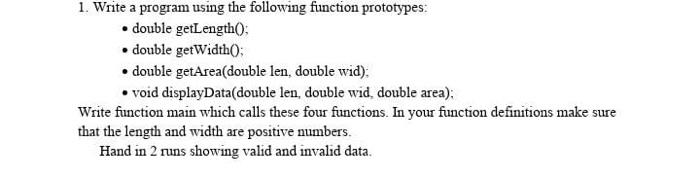 1. Write a program using the following function prototypes:

• double getLength();
• double getWidth();
• double getArea(double len, double wid);
• void displayData(double len, double wid, double area);

Write function main which calls these four functions. In your function definitions make sure that the length and width are positive numbers.

Hand in 2 runs showing valid and invalid data.